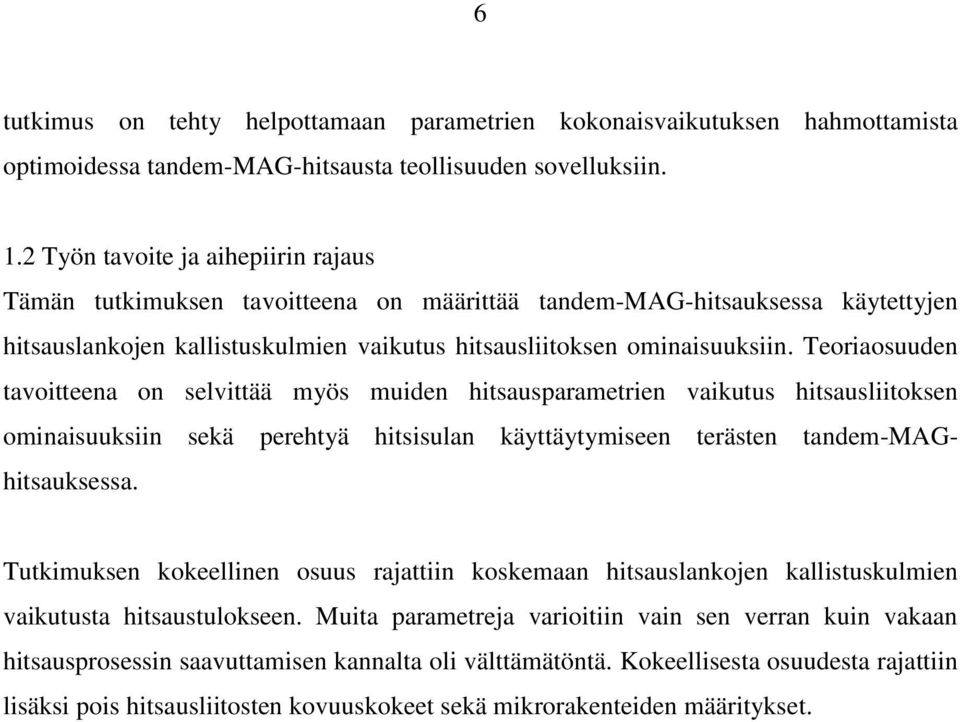 6

tutkimus on tehty helpottamaan parametrien kokonaisvaikutuksen hahmottamista optimoidessa tandem-MAG-hitsausta teollisuuden sovelluksiin.

1.2 Työn tavoite ja aihepiirin rajaus
Tämän tutkimuksen tavoitteena on määrittää tandem-MAG-hitsauksessa käytettyjen hitsauslankojen kallistuskulmien vaikutus hitsausliitoksen ominaisuuksiin. Teoriaosuuden tavoitteena on selvittää myös muiden hitsausparametrien vaikutus hitsausliitoksen ominaisuuksiin sekä perehtyä hitsisulan käyttäytymiseen terästen tandem-MAG-hitsauksessa.

Tutkimuksen kokeellinen osuus rajattiin koskemaan hitsauslankojen kallistuskulmien vaikutusta hitsaustulokseen. Muita parametreja varioitiin vain sen verran kuin vakaan hitsausprosessin saavuttamisen kannalta oli välttämätöntä. Kokeellisesta osuudesta rajattiin lisäksi pois hitsausliitosten kovuuskokeet sekä mikrorakenteiden määritykset.